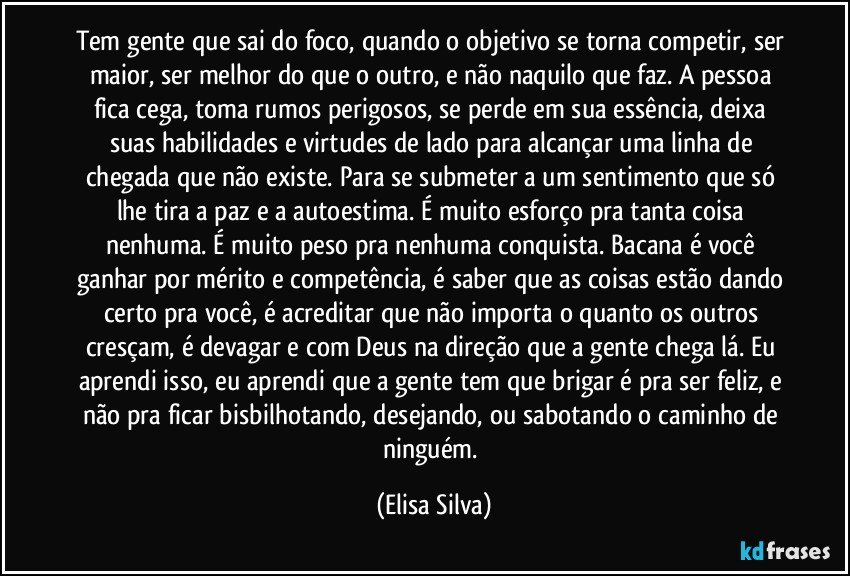 Tem gente que sai do foco, quando o objetivo se torna competir, ser maior, ser melhor do que o outro, e não naquilo que faz. A pessoa fica cega, toma rumos perigosos, se perde em sua essência, deixa suas habilidades e virtudes de lado para alcançar uma linha de chegada que não existe. Para se submeter a um sentimento que só lhe tira a paz e a autoestima. É muito esforço pra tanta coisa nenhuma. É muito peso pra nenhuma conquista. Bacana é você ganhar por mérito e competência, é saber que as coisas estão dando certo pra você, é acreditar que não importa o quanto os outros cresçam, é devagar e com Deus na direção que a gente chega lá. Eu aprendi isso, eu aprendi que a gente tem que brigar é pra ser feliz, e não pra ficar bisbilhotando, desejando, ou sabotando o caminho de ninguém.

(Elisa Silva)

kdfrases